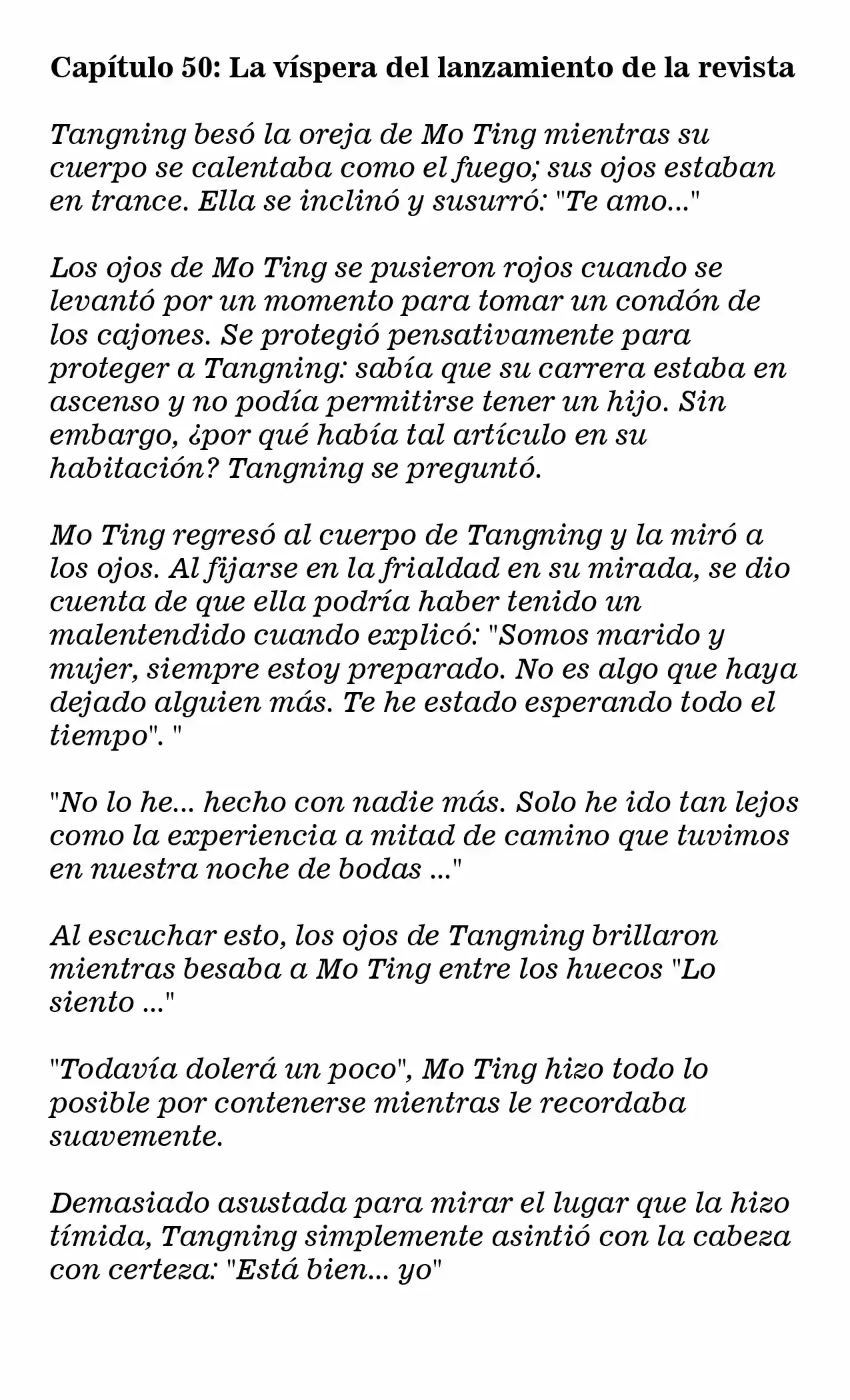 Capítulo 50: La víspera del lanzamiento de la revista

Tangning besó la oreja de Mo Ting mientras su cuerpo se calentaba como el fuego; sus ojos estaban en trance. Ella se inclinó y susurró: "Te amo..."

Los ojos de Mo Ting se pusieron rojos cuando se levantó por un momento para tomar un condón de los cajones. Se protegió pensativamente para proteger a Tangning: sabía que su carrera estaba en ascenso y no podía permitirse tener un hijo. Sin embargo, ¿por qué había tal artículo en su habitación? Tangning se preguntó.

Mo Ting regresó al cuerpo de Tangning y la miró a los ojos. Al fijarse en la frialdad en su mirada, se dio cuenta de que ella podría haber tenido un malentendido cuando explicó: "Somos marido y mujer, siempre estoy preparado. No es algo que haya dejado alguien más. Te he estado esperando todo el tiempo". "

"No lo he... hecho con nadie más. Solo he ido tan lejos como la experiencia a mitad de camino que tuvimos en nuestra noche de bodas ..."

Al escuchar esto, los ojos de Tangning brillaron mientras besaba a Mo Ting entre los huecos "Lo siento ..."

"Todavía dolerá un poco", Mo Ting hizo todo lo posible por contenerse mientras le recordaba suavemente.

Demasiado asustada para mirar el lugar que la hizo tímida, Tangning simplemente asintió con la cabeza con certeza: "Está bien... yo"